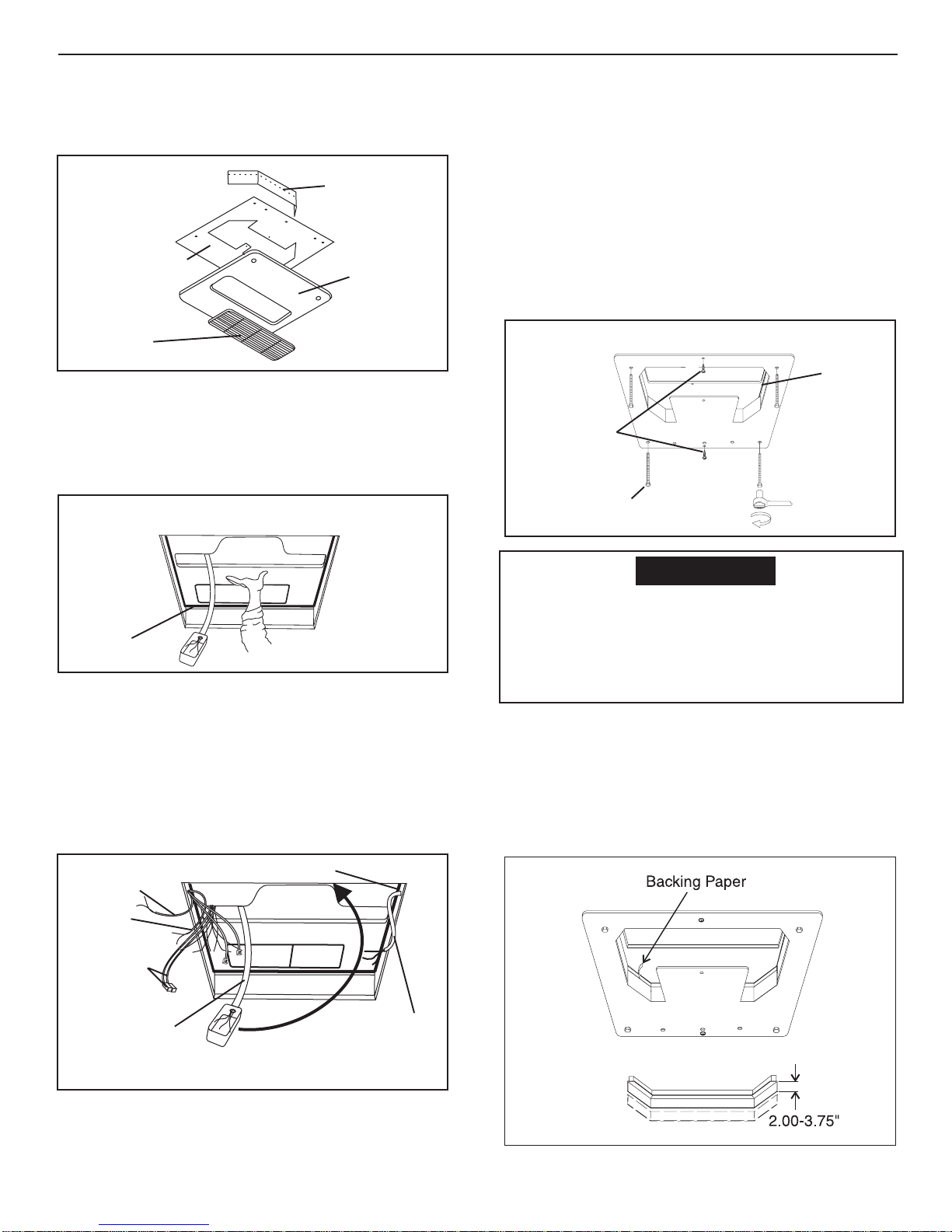 Backing Paper

2.00-3.75"